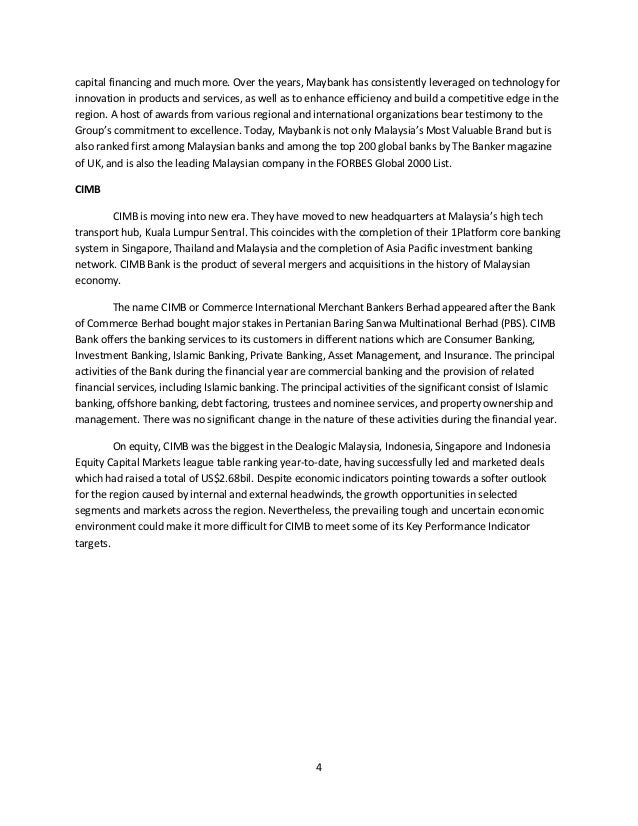 capital financing and much more. Over the years, Maybank has consistently leveraged on technology for innovation in products and services, as well as to enhance efficiency and build a competitive edge in the region. A host of awards from various regional and international organizations bear testimony to the Group's commitment to excellence. Today, Maybank is not only Malaysia's Most Valuable Brand but is also ranked first among Malaysian banks and among the top 200 global banks by The Banker magazine of UK, and is also the leading Malaysian company in the FORBES Global 2000 List.

CIMB

CIMB is moving into new era. They have moved to new headquarters at Malaysia's high tech transport hub, Kuala Lumpur Sentral. This coincides with the completion of their 1Platform core banking system in Singapore, Thailand and Malaysia and the completion of Asia Pacific investment banking network. CIMB Bank is the product of several mergers and acquisitions in the history of Malaysian economy.

The name CIMB or Commerce International Merchant Bankers Berhad appeared after the Bank of Commerce Berhad bought major stakes in Pertanian Baring Sanwa Multinational Berhad (PBS). CIMB Bank offers the banking services to its customers in different nations which are Consumer Banking, Investment Banking, Islamic Banking, Private Banking, Asset Management, and Insurance. The principal activities of the Bank during the financial year are commercial banking and the provision of related financial services, including Islamic banking. The principal activities of the significant consist of Islamic banking, offshore banking, debt factoring, trustees and nominee services, and property ownership and management. There was no significant change in the nature of these activities during the financial year.

On equity, CIMB was the biggest in the Dealogic Malaysia, Indonesia, Singapore and Indonesia Equity Capital Markets league table ranking year-to-date, having successfully led and marketed deals which had raised a total of US$2.68bil. Despite economic indicators pointing towards a softer outlook for the region caused by internal and external headwinds, the growth opportunities in selected segments and markets across the region. Nevertheless, the prevailing tough and uncertain economic environment could make it more difficult for CIMB to meet some of its Key Performance Indicator targets.

4